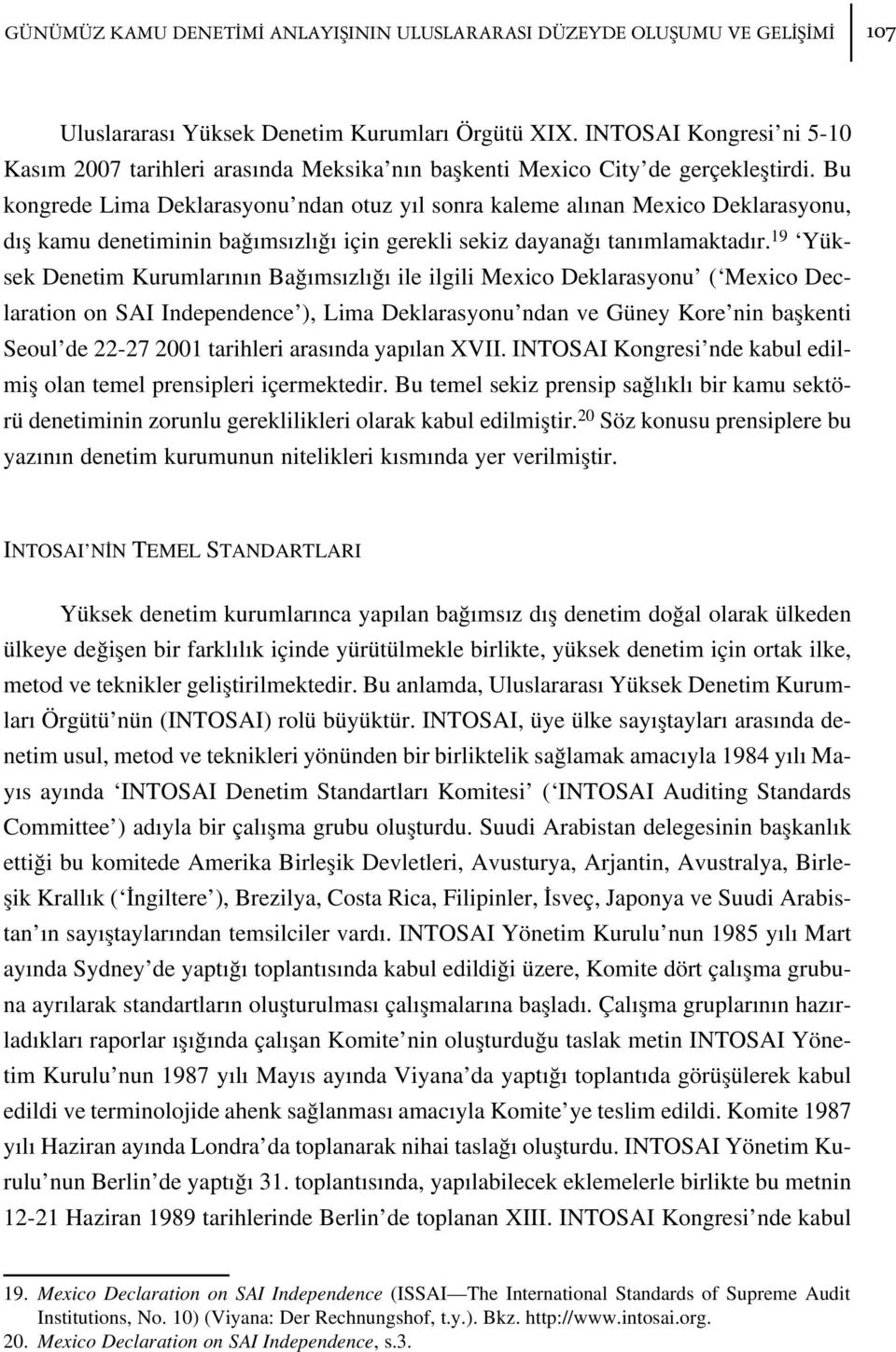 GÜNÜMÜZ KAMU DENETİMİ ANLAYIŞININ ULUSLARARASI DÜZEYDE OLUŞUMU VE GELİŞİMİ 107

Uluslararası Yüksek Denetim Kurumları Örgütü XIX. INTOSAI Kongresi'ni 5-10 Kasım 2007 tarihleri arasında Meksika'nın başkenti Mexico City'de gerçekleştirdi. Bu kongrede Lima Deklarasyonu'ndan otuz yıl sonra kaleme alınan Mexico Deklarasyonu, dış kamu denetiminin bağımsızlığı için gerekli sekiz dayanağı tanımlamaktadır.$^{19}$ 'Yüksek Denetim Kurumlarının Bağımsızlığı ile ilgili Mexico Deklarasyonu' ('Mexico Declaration on SAI Independence'), Lima Deklarasyonu'ndan ve Güney Kore'nin başkenti Seoul'de 22-27 2001 tarihleri arasında yapılan XVII. INTOSAI Kongresi'nde kabul edilmiş olan temel prensipleri içermektedir. Bu temel sekiz prensip sağlıklı bir kamu sektörü denetiminin zorunlu gereklilikleri olarak kabul edilmiştir.$^{20}$ Söz konusu prensiplere bu yazının denetim kurumunun nitelikleri kısmında yer verilmiştir.

INTOSAI'NİN TEMEL STANDARTLARI

Yüksek denetim kurumlarınca yapılan bağımsız dış denetim doğal olarak ülkeden ülkeye değişen bir farklılık içinde yürütülmekle birlikte, yüksek denetim için ortak ilke, metod ve teknikler geliştirilmektedir. Bu anlamda, Uluslararası Yüksek Denetim Kurumları Örgütü'nün (INTOSAI) rolü büyüktür. INTOSAI, üye ülke sayıştayları arasında denetim usul, metod ve teknikleri yönünden bir birliktelik sağlamak amacıyla 1984 yılı Mayıs ayında 'INTOSAI Denetim Standartları Komitesi' ('INTOSAI Auditing Standards Committee') adıyla bir çalışma grubu oluşturdu. Suudi Arabistan delegesinin başkanlık ettiği bu komitede Amerika Birleşik Devletleri, Avusturya, Arjantin, Avustralya, Birleşik Krallık ('İngiltere'), Brezilya, Costa Rica, Filipinler, İsveç, Japonya ve Suudi Arabistan'ın sayıştaylarından temsilciler vardı. INTOSAI Yönetim Kurulu'nun 1985 yılı Mart ayında Sydney'de yaptığı toplantısında kabul edildiği üzere, Komite dört çalışma grubuna ayrılarak standartların oluşturulması çalışmalarına başladı. Çalışma gruplarının hazırladıkları raporlar ışığında çalışan Komite'nin oluşturduğu taslak metin INTOSAI Yönetim Kurulu'nun 1987 yılı Mayıs ayında Viyana'da yaptığı toplantıda görüşülerek kabul edildi ve terminolojide ahenk sağlanması amacıyla Komite'ye teslim edildi. Komite 1987 yılı Haziran ayında Londra'da toplanarak nihai taslağı oluşturdu. INTOSAI Yönetim Kurulu'nun Berlin'de yaptığı 31. toplantısında, yapılabilecek eklemelerle birlikte bu metnin 12-21 Haziran 1989 tarihlerinde Berlin'de toplanan XIII. INTOSAI Kongresi'nde kabul

19. Mexico Declaration on SAI Independence (ISSAI—The International Standards of Supreme Audit Institutions, No. 10) (Viyana: Der Rechnungshof, t.y.). Bkz. http://www.intosai.org.
20. Mexico Declaration on SAI Independence, s.3.